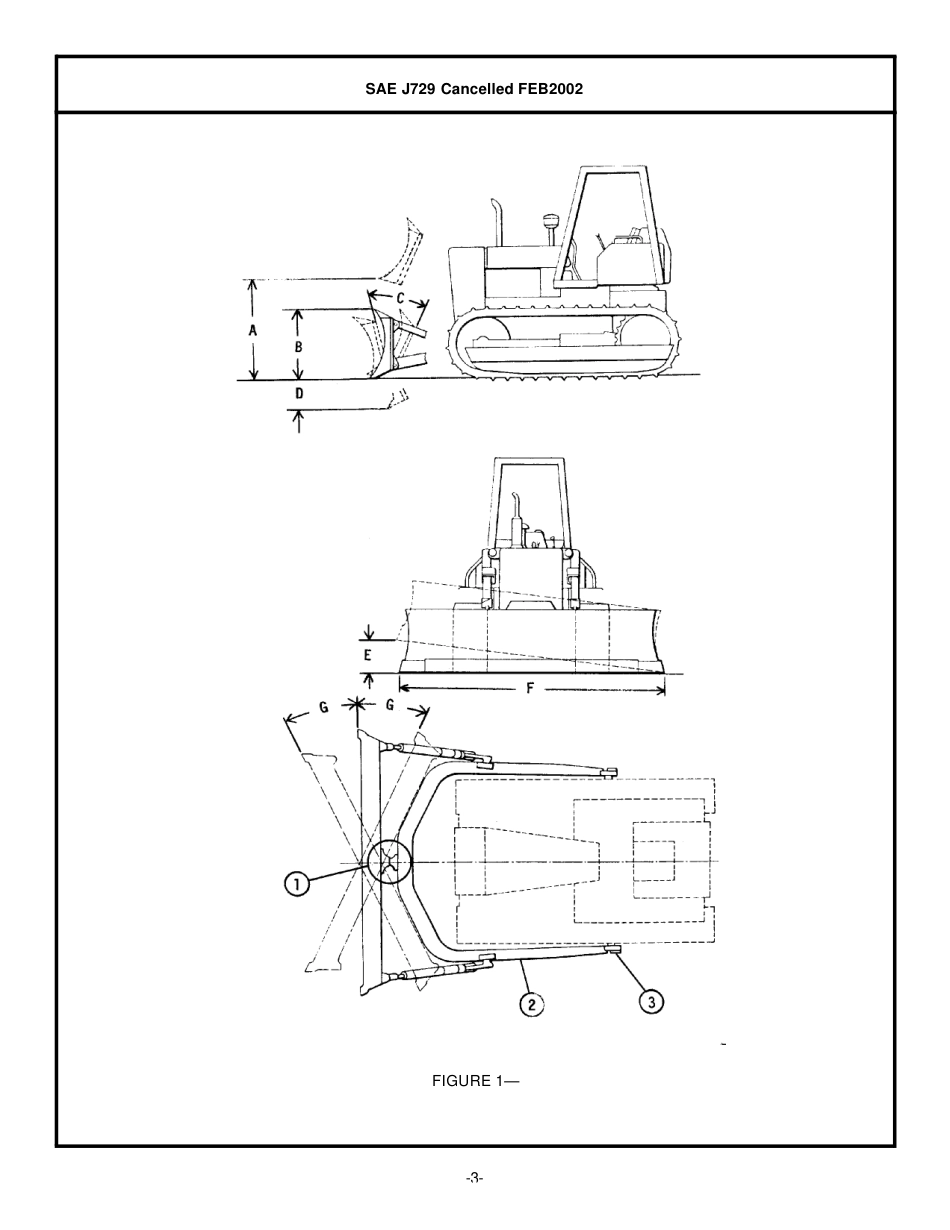 SAE J729 Cancelled FEB2002

A
B
C
D

E
F

G
G
1
2
3

FIGURE 1—

-3-